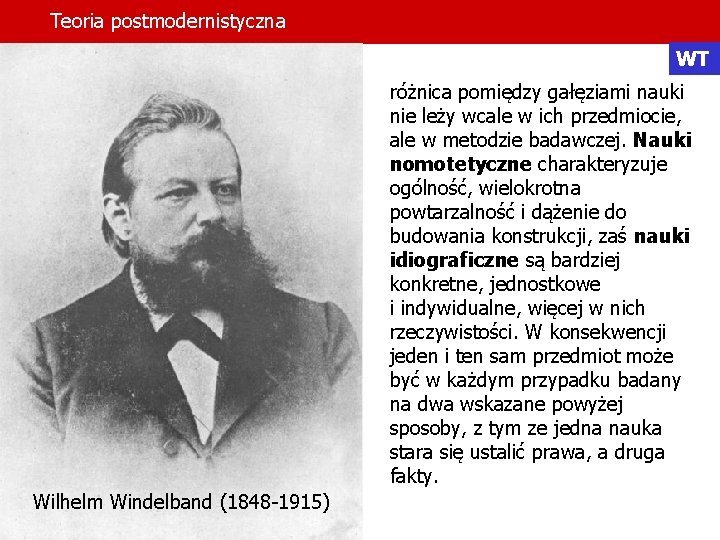 Teoria postmodernistyczna

WT

różnica pomiędzy gałęziami nauki nie leży wcale w ich przedmiocie, ale w metodzie badawczej. Nauki nomotetyczne charakteryzuje ogólność, wielokrotna powtarzalność i dążenie do budowania konstrukcji, zaś nauki idiograficzne są bardziej konkretne, jednostkowe i indywidualne, więcej w nich rzeczywistości. W konsekwencji jeden i ten sam przedmiot może być w każdym przypadku badany na dwa wskazane powyżej sposoby, z tym ze jedna nauka stara się ustalić prawa, a druga fakty.

Wilhelm Windelband (1848-1915)